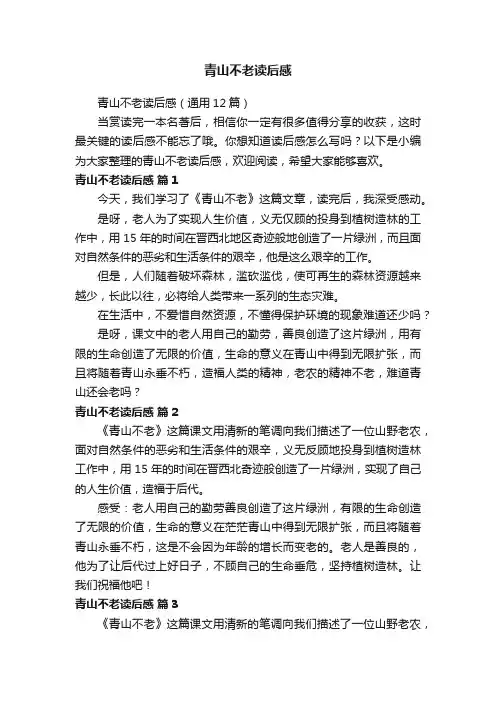 青山不老读后感

青山不老读后感（通用12篇）

当赏读完一本名著后，相信你一定有很多值得分享的收获，这时最关键的读后感不能忘了哦。你想知道读后感怎么写吗？以下是小编为大家整理的青山不老读后感，欢迎阅读，希望大家能够喜欢。

青山不老读后感 篇1

今天，我们学习了《青山不老》这篇文章，读完后，我深受感动。

是呀，老人为了实现人生价值，义无仅顾的投身到植树造林的工作中，用15年的时间在晋西北地区奇迹般地创造了一片绿洲，而且面对自然条件的恶劣和生活条件的艰辛，他是这么艰辛的工作。

但是，人们随着破坏森林，滥砍滥伐，使可再生的森林资源越来越少，长此以往，必将给人类带来一系列的生态灾难。

在生活中，不爱惜自然资源，不懂得保护环境的现象难道还少吗？

是呀，课文中的老人用自己的勤劳，善良创造了这片绿洲，用有限的生命创造了无限的价值，生命的意义在青山中得到无限扩张，而且将随着青山永垂不朽，造福人类的精神，老农的精神不老，难道青山还会老吗？

青山不老读后感 篇2

《青山不老》这篇课文用清新的笔调向我们描述了一位山野老农，面对自然条件的恶劣和生活条件的艰辛，义无反顾地投身到植树造林工作中，用15年的时间在晋西北奇迹般创造了一片绿洲，实现了自己的人生价值，造福于后代。

感受：老人用自己的勤劳善良创造了这片绿洲，有限的生命创造了无限的价值，生命的意义在茫茫青山中得到无限扩张，而且将随着青山永垂不朽，这是不会因为年龄的增长而变老的。老人是善良的，他为了让后代过上好日子，不顾自己的生命垂危，坚持植树造林。让我们祝福他吧！

青山不老读后感 篇3

《青山不老》这篇课文用清新的笔调向我们描述了一位山野老农，